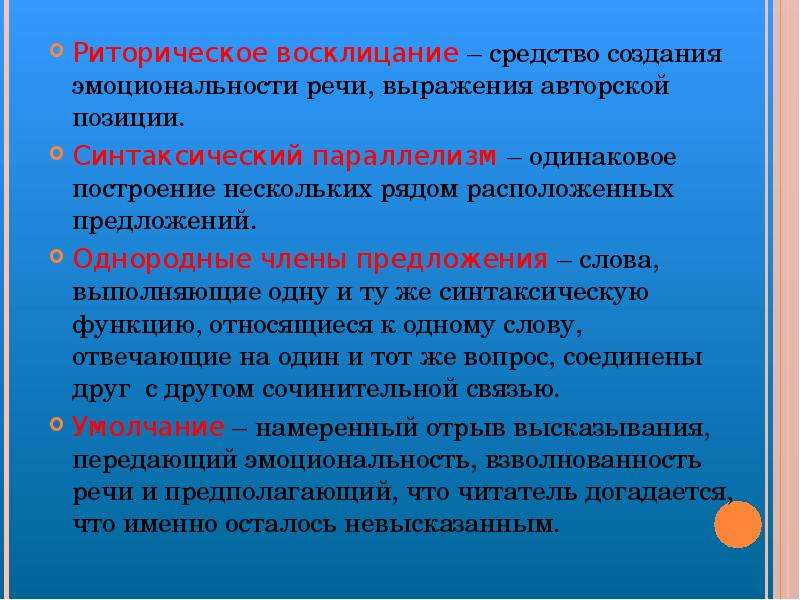 Риторическое восклицание – средство создания эмоциональности речи, выражения авторской позиции.

Синтаксический параллелизм – одинаковое построение нескольких рядом расположенных предложений.

Однородные члены предложения – слова, выполняющие одну и ту же синтаксическую функцию, относящиеся к одному слову, отвечающие на один и тот же вопрос, соединены друг с другом сочинительной связью.

Умолчание – намеренный отрыв высказывания, передающий эмоциональность, взволнованность речи и предполагающий, что читатель догадается, что именно осталось невысказанным.